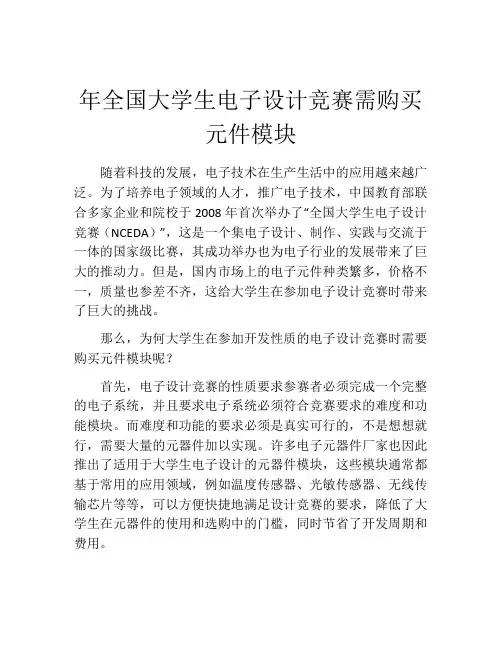 年全国大学生电子设计竞赛需购买元件模块

随着科技的发展，电子技术在生产生活中的应用越来越广泛。为了培养电子领域的人才，推广电子技术，中国教育部联合多家企业和院校于 2008 年首次举办了“全国大学生电子设计竞赛（NCEDA）”，这是一个集电子设计、制作、实践与交流于一体的国家级比赛，其成功举办也为电子行业的发展带来了巨大的推动力。但是，国内市场上的电子元件种类繁多，价格不一，质量也参差不齐，这给大学生在参加电子设计竞赛时带来了巨大的挑战。

那么，为何大学生在参加开发性质的电子设计竞赛时需要购买元件模块呢？

首先，电子设计竞赛的性质要求参赛者必须完成一个完整的电子系统，并且要求电子系统必须符合竞赛要求的难度和功能模块。而难度和功能的要求必须是真实可行的，不是想想就行，需要大量的元器件加以实现。许多电子元器件厂家也因此推出了适用于大学生电子设计的元器件模块，这些模块通常都基于常用的应用领域，例如温度传感器、光敏传感器、无线传输芯片等等，可以方便快捷地满足设计竞赛的要求，降低了大学生在元器件的使用和选购中的门槛，同时节省了开发周期和费用。